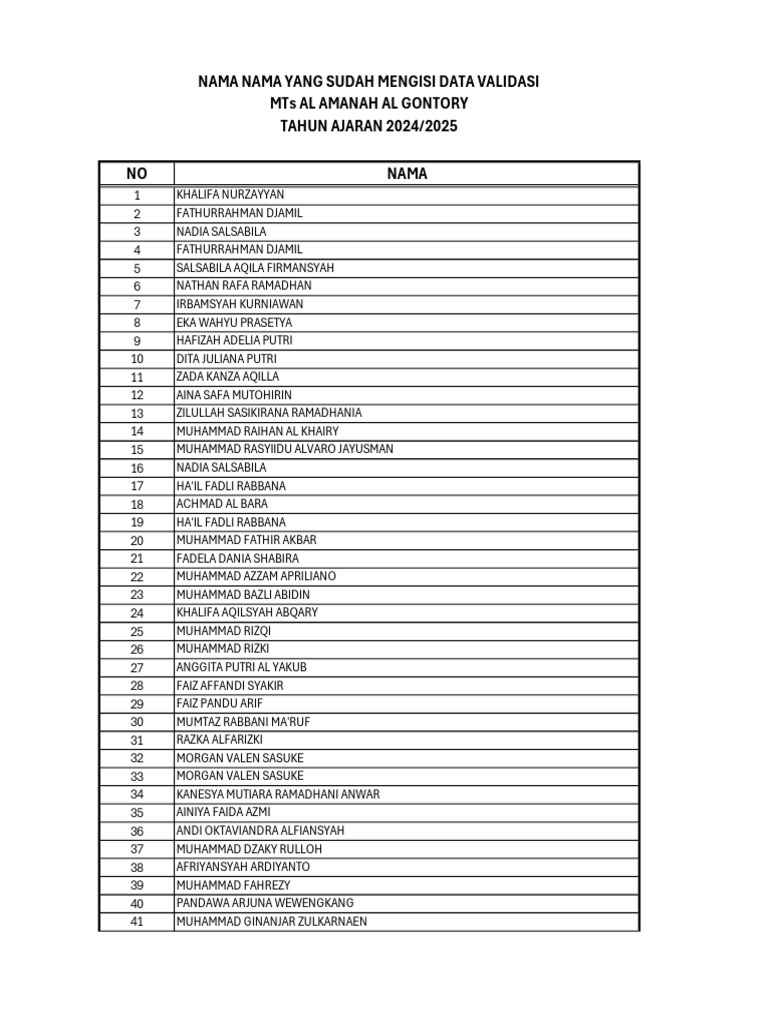 NAMA NAMA YANG SUDAH MENGISI DATA VALIDASI
MTs AL AMANAH AL GONTORY
TAHUN AJARAN 2024/2025

| NO | NAMA |
|---|---|
| 1 | KHALIFA NURZAYYAN |
| 2 | FATHURRAHMAN DJAMIL |
| 3 | NADIA SALSABILA |
| 4 | FATHURRAHMAN DJAMIL |
| 5 | SALSABILA AQILA FIRMANSYAH |
| 6 | NATHAN RAFA RAMADHAN |
| 7 | IRBAMSYAH KURNIAWAN |
| 8 | EKA WAHYU PRASETYA |
| 9 | HAFIZAH ADELIA PUTRI |
| 10 | DITA JULIANA PUTRI |
| 11 | ZADA KANZA AQILLA |
| 12 | AINA SAFA MUTOHIRIN |
| 13 | ZILULLAH SASIKIRANA RAMADHANIA |
| 14 | MUHAMMAD RAIHAN AL KHAIRY |
| 15 | MUHAMMAD RASYIIDU ALVARO JAYUSMAN |
| 16 | NADIA SALSABILA |
| 17 | HA'IL FADLI RABBANA |
| 18 | ACHMAD AL BARA |
| 19 | HA'IL FADLI RABBANA |
| 20 | MUHAMMAD FATHIR AKBAR |
| 21 | FADELA DANIA SHABIRA |
| 22 | MUHAMMAD AZZAM APRILIANO |
| 23 | MUHAMMAD BAZLI ABIDIN |
| 24 | KHALIFA AQILSYAH ABQARY |
| 25 | MUHAMMAD RIZQI |
| 26 | MUHAMMAD RIZKI |
| 27 | ANGGITA PUTRI AL YAKUB |
| 28 | FAIZ AFFANDI SYAKIR |
| 29 | FAIZ PANDU ARIF |
| 30 | MUMTAZ RABBANI MA'RUF |
| 31 | RAZKA ALFARIZKI |
| 32 | MORGAN VALEN SASUKE |
| 33 | MORGAN VALEN SASUKE |
| 34 | KANESYA MUTIARA RAMADHANI ANWAR |
| 35 | AINIYA FAIDA AZMI |
| 36 | ANDI OKTAVIANDRA ALFIANSYAH |
| 37 | MUHAMMAD DZAKY RULLOH |
| 38 | AFRIYANSYAH ARDIYANTO |
| 39 | MUHAMMAD FAHREZY |
| 40 | PANDAWA ARJUNA WEWENGKANG |
| 41 | MUHAMMAD GINANJAR ZULKARNAEN |